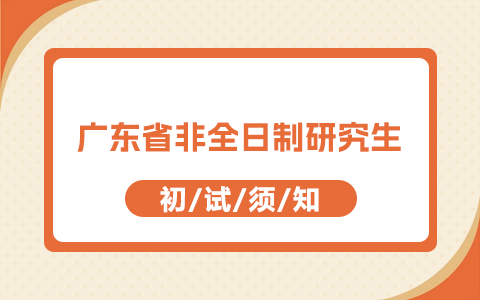 广东省非全日制研究生

初/试/须/知